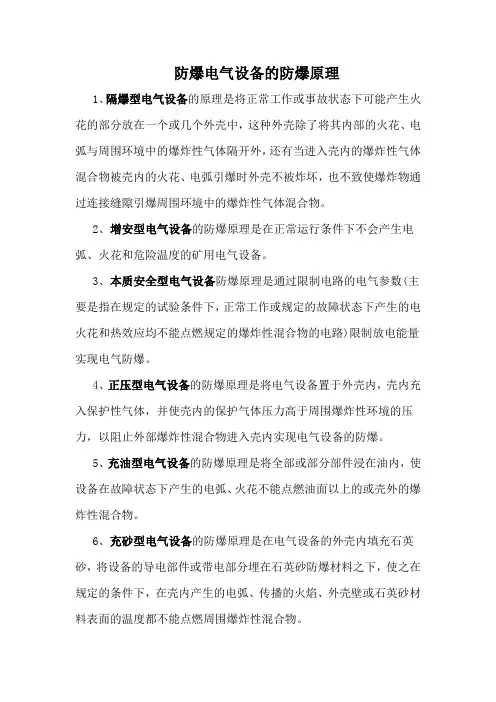 防爆电气设备的防爆原理

1、隔爆型电气设备的原理是将正常工作或事故状态下可能产生火花的部分放在一个或几个外壳中，这种外壳除了将其内部的火花、电弧与周围环境中的爆炸性气体隔开外，还有当进入壳内的爆炸性气体混合物被壳内的火花、电弧引爆时外壳不被炸坏，也不致使爆炸物通过连接缝隙引爆周围环境中的爆炸性气体混合物。

2、增安型电气设备的防爆原理是在正常运行条件下不会产生电弧、火花和危险温度的矿用电气设备。

3、本质安全型电气设备防爆原理是通过限制电路的电气参数(主要是指在规定的试验条件下，正常工作或规定的故障状态下产生的电火花和热效应均不能点燃规定的爆炸性混合物的电路)限制放电能量实现电气防爆。

4、正压型电气设备的防爆原理是将电气设备置于外壳内，壳内充入保护性气体，并使壳内的保护气体压力高于周围爆炸性环境的压力，以阻止外部爆炸性混合物进入壳内实现电气设备的防爆。

5、充油型电气设备的防爆原理是将全部或部分部件浸在油内，使设备在故障状态下产生的电弧、火花不能点燃油面以上的或壳外的爆炸性混合物。

6、充砂型电气设备的防爆原理是在电气设备的外壳内填充石英砂，将设备的导电部件或带电部分埋在石英砂防爆材料之下，使之在规定的条件下，在壳内产生的电弧、传播的火焰、外壳壁或石英砂材料表面的温度都不能点燃周围爆炸性混合物。